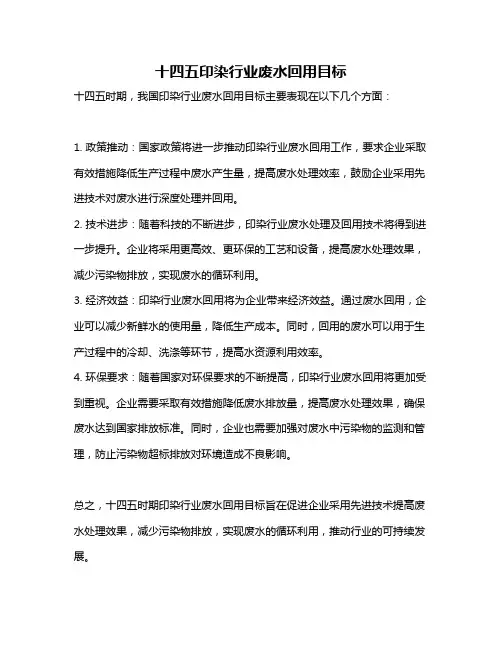 十四五印染行业废水回用目标

十四五时期，我国印染行业废水回用目标主要表现在以下几个方面：

1. 政策推动：国家政策将进一步推动印染行业废水回用工作，要求企业采取有效措施降低生产过程中废水产生量，提高废水处理效率，鼓励企业采用先进技术对废水进行深度处理并回用。

2. 技术进步：随着科技的不断进步，印染行业废水处理及回用技术将得到进一步提升。企业将采用更高效、更环保的工艺和设备，提高废水处理效果，减少污染物排放，实现废水的循环利用。

3. 经济效益：印染行业废水回用将为企业带来经济效益。通过废水回用，企业可以减少新鲜水的使用量，降低生产成本。同时，回用的废水可以用于生产过程中的冷却、洗涤等环节，提高水资源利用效率。

4. 环保要求：随着国家对环保要求的不断提高，印染行业废水回用将更加受到重视。企业需要采取有效措施降低废水排放量，提高废水处理效果，确保废水达到国家排放标准。同时，企业也需要加强对废水中污染物的监测和管理，防止污染物超标排放对环境造成不良影响。

总之，十四五时期印染行业废水回用目标旨在促进企业采用先进技术提高废水处理效果，减少污染物排放，实现废水的循环利用，推动行业的可持续发展。